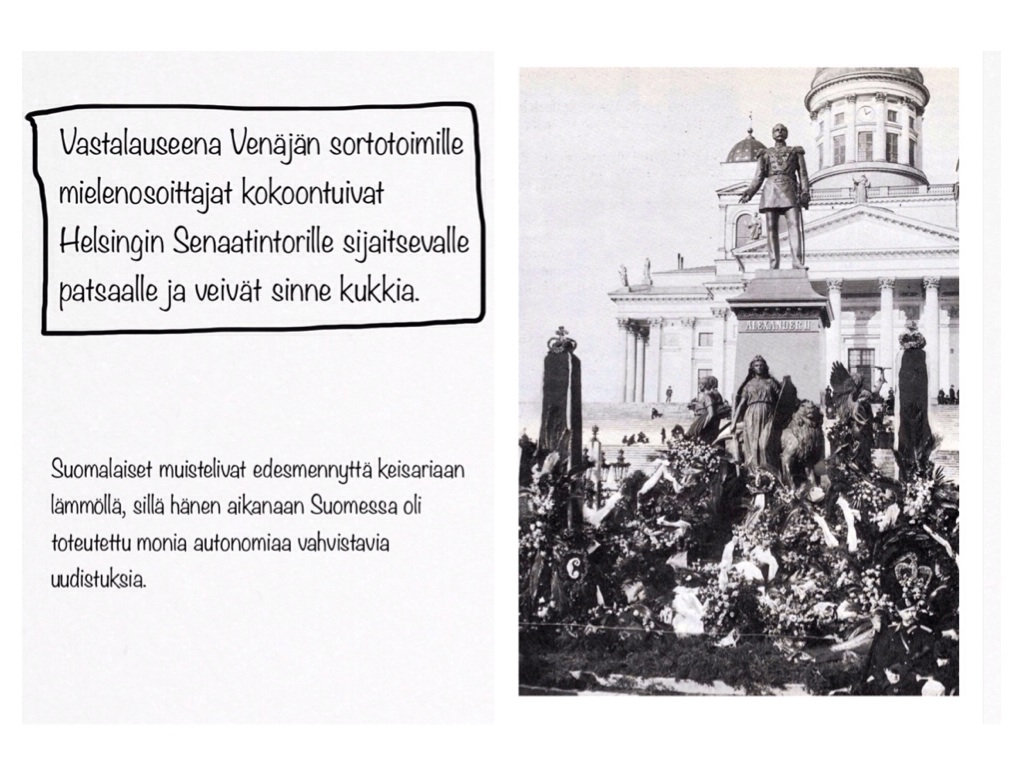 Vastalauseena Venäjän sortotoimille mielenosoittajat kokoontuivat Helsingin Senaatintorille sijaitsevalle patsaalle ja veivät sinne kukkia.

Suomalaiset muistelivat edesmennyttä keisariaan lämmöllä, sillä hänen aikanaan Suomessa oli toteutettu monia autonomiaa vahvistavia uudistuksia.

ALEXANDER II